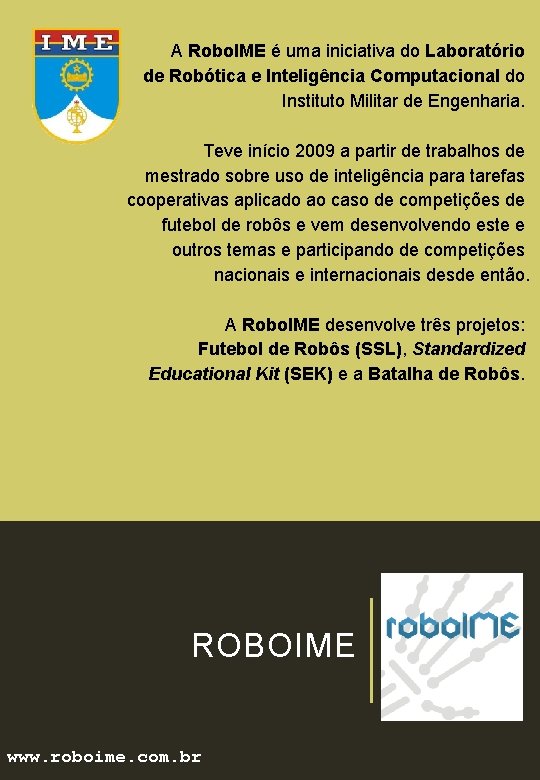 IME

A RoboIME é uma iniciativa do Laboratório de Robótica e Inteligência Computacional do Instituto Militar de Engenharia.

Teve início 2009 a partir de trabalhos de mestrado sobre uso de inteligência para tarefas cooperativas aplicado ao caso de competições de futebol de robôs e vem desenvolvendo este e outros temas e participando de competições nacionais e internacionais desde então.

A RoboIME desenvolve três projetos: Futebol de Robôs (SSL), Standardized Educational Kit (SEK) e a Batalha de Robôs.

ROBOIME

roboIME

www.roboime.com.br